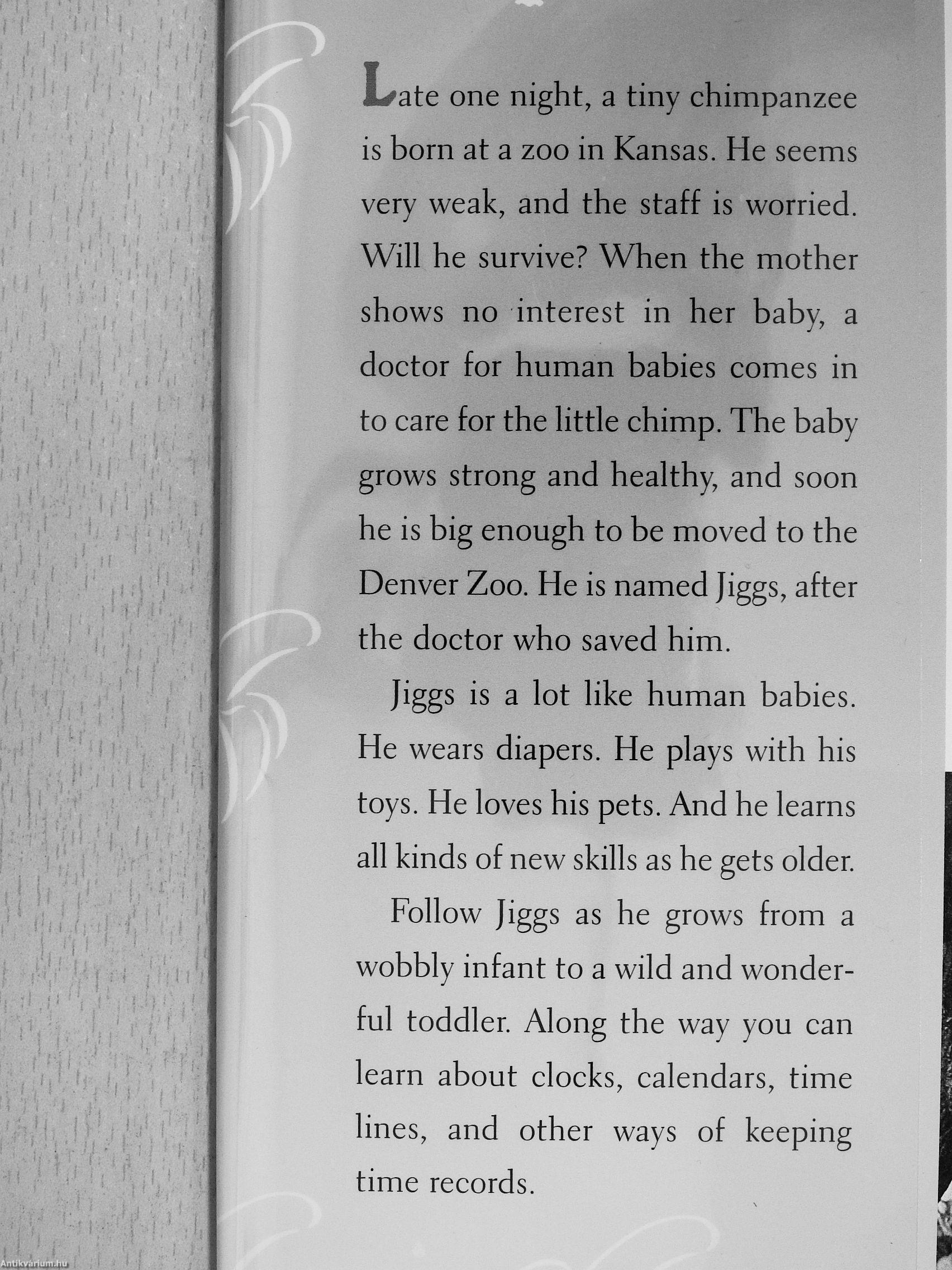 Late one night, a tiny chimpanzee is born at a zoo in Kansas. He seems very weak, and the staff is worried. Will he survive? When the mother shows no interest in her baby, a doctor for human babies comes in to care for the little chimp. The baby grows strong and healthy, and soon he is big enough to be moved to the Denver Zoo. He is named Jiggs, after the doctor who saved him.

Jiggs is a lot like human babies. He wears diapers. He plays with his toys. He loves his pets. And he learns all kinds of new skills as he gets older.

Follow Jiggs as he grows from a wobbly infant to a wild and wonderful toddler. Along the way you can learn about clocks, calendars, time lines, and other ways of keeping time records.

Antikvárium.hu